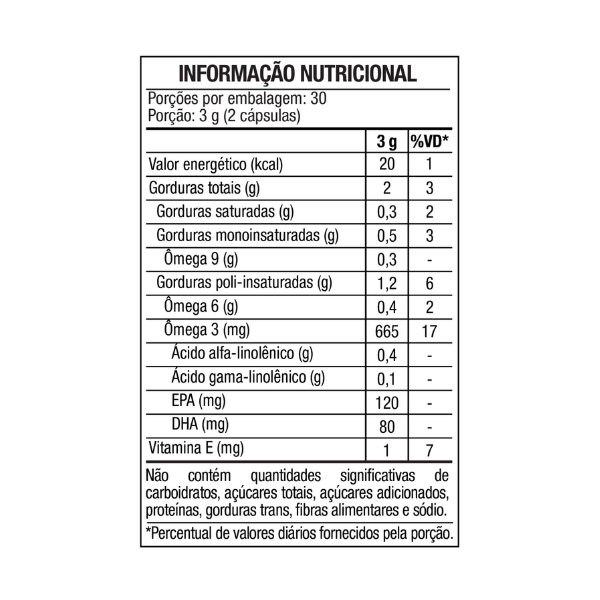 INFORMAÇÃO NUTRICIONAL

Porções por embalagem: 30
Porção: 3 g (2 cápsulas)

| | 3 g | %VD* |
|---|---|---|
| Valor energético (kcal) | 20 | 1 |
| Gorduras totais (g) | 2 | 3 |
| Gorduras saturadas (g) | 0,3 | 2 |
| Gorduras monoinsaturadas (g) | 0,5 | 3 |
| Ômega 9 (g) | 0,3 | - |
| Gorduras poli-insaturadas (g) | 1,2 | 6 |
| Ômega 6 (g) | 0,4 | 2 |
| Ômega 3 (mg) | 665 | 17 |
| Ácido alfa-linolênico (g) | 0,4 | - |
| Ácido gama-linolênico (g) | 0,1 | - |
| EPA (mg) | 120 | - |
| DHA (mg) | 80 | - |
| Vitamina E (mg) | 1 | 7 |

Não contém quantidades significativas de carboidratos, açúcares totais, açúcares adicionados, proteínas, gorduras trans, fibras alimentares e sódio.

*Percentual de valores diários fornecidos pela porção.